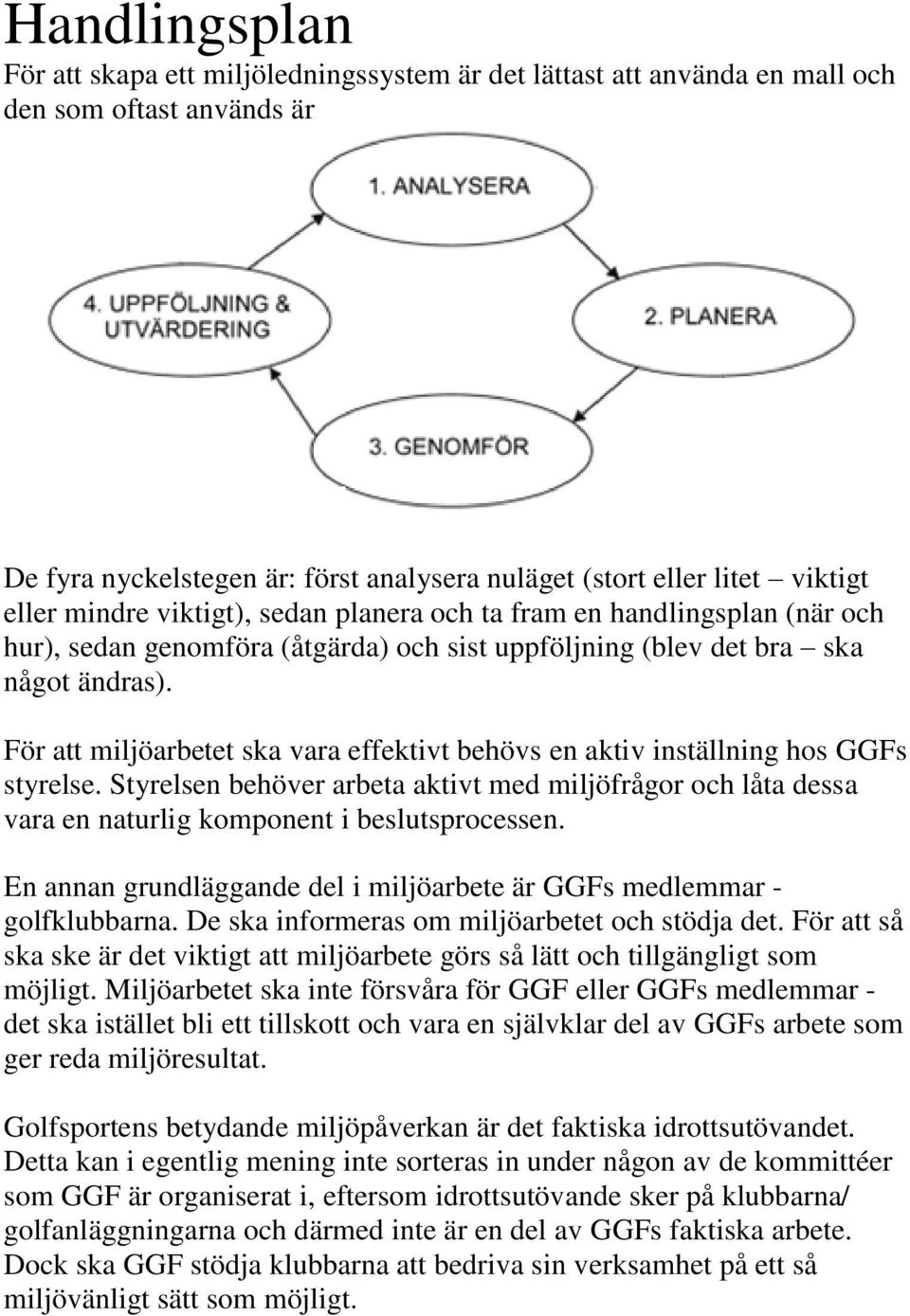 Handlingsplan

För att skapa ett miljöledningssystem är det lättast att använda en mall och den som oftast används är

1. ANALYSERA

2. PLANERA

3. GENOMFÖR

4. UPPFÖLJNING & UTVÄRDERING

De fyra nyckelstegen är: först analysera nuläget (stort eller litet – viktigt eller mindre viktigt), sedan planera och ta fram en handlingsplan (när och hur), sedan genomföra (åtgärda) och sist uppföljning (blev det bra – ska något ändras).

För att miljöarbetet ska vara effektivt behövs en aktiv inställning hos GGFs styrelse. Styrelsen behöver arbeta aktivt med miljöfrågor och låta dessa vara en naturlig komponent i beslutsprocessen.

En annan grundläggande del i miljöarbete är GGFs medlemmar - golfklubbarna. De ska informeras om miljöarbetet och stödja det. För att så ska ske är det viktigt att miljöarbete görs så lätt och tillgängligt som möjligt. Miljöarbetet ska inte försvåra för GGF eller GGFs medlemmar - det ska istället bli ett tillskott och vara en självklar del av GGFs arbete som ger reda miljöresultat.

Golfsportens betydande miljöpåverkan är det faktiska idrottsutövandet. Detta kan i egentlig mening inte sorteras in under någon av de kommittéer som GGF är organiserat i, eftersom idrottsutövande sker på klubbarna/ golfanläggningarna och därmed inte är en del av GGFs faktiska arbete. Dock ska GGF stödja klubbarna att bedriva sin verksamhet på ett så miljövänligt sätt som möjligt.